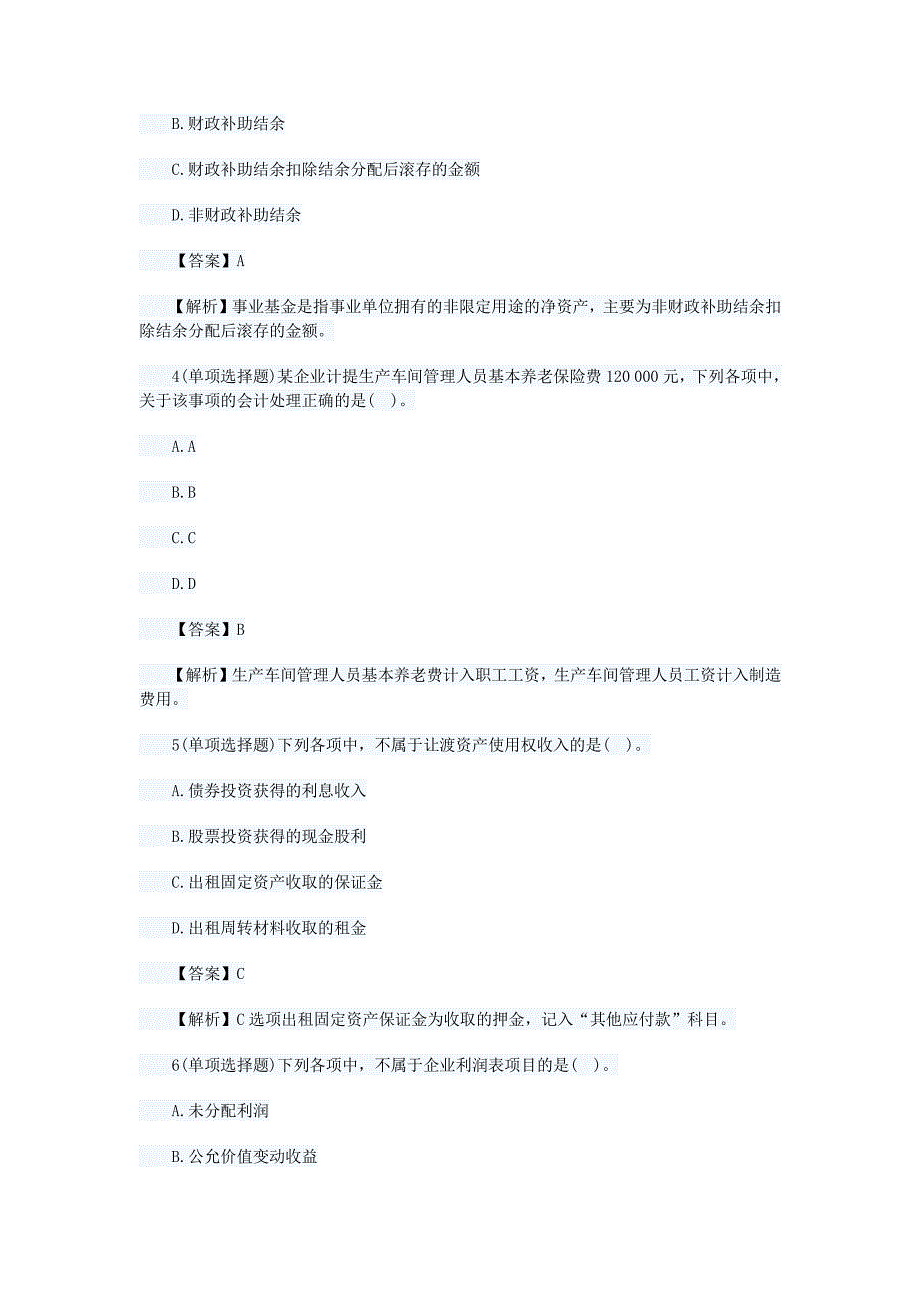 B.财政补助结余

C.财政补助结余扣除结余分配后滚存的金额

D.非财政补助结余

【答案】A

【解析】事业基金是指事业单位拥有的非限定用途的净资产，主要为非财政补助结余扣除结余分配后滚存的金额。

4(单项选择题)某企业计提生产车间管理人员基本养老保险费 120 000 元，下列各项中，关于该事项的会计处理正确的是( )。

A.A

B.B

C.C

D.D

【答案】B

【解析】生产车间管理人员基本养老费计入职工工资，生产车间管理人员工资计入制造费用。

5(单项选择题)下列各项中，不属于让渡资产使用权收入的是( )。

A.债券投资获得的利息收入

B.股票投资获得的现金股利

C.出租固定资产收取的保证金

D.出租周转材料收取的租金

【答案】C

【解析】C 选项出租固定资产保证金为收取的押金，记入“其他应付款”科目。

6(单项选择题)下列各项中，不属于企业利润表项目的是( )。

A.未分配利润

B.公允价值变动收益